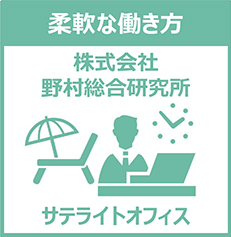 柔軟な働き方

株式会社
野村総合研究所

サテライトオフィス